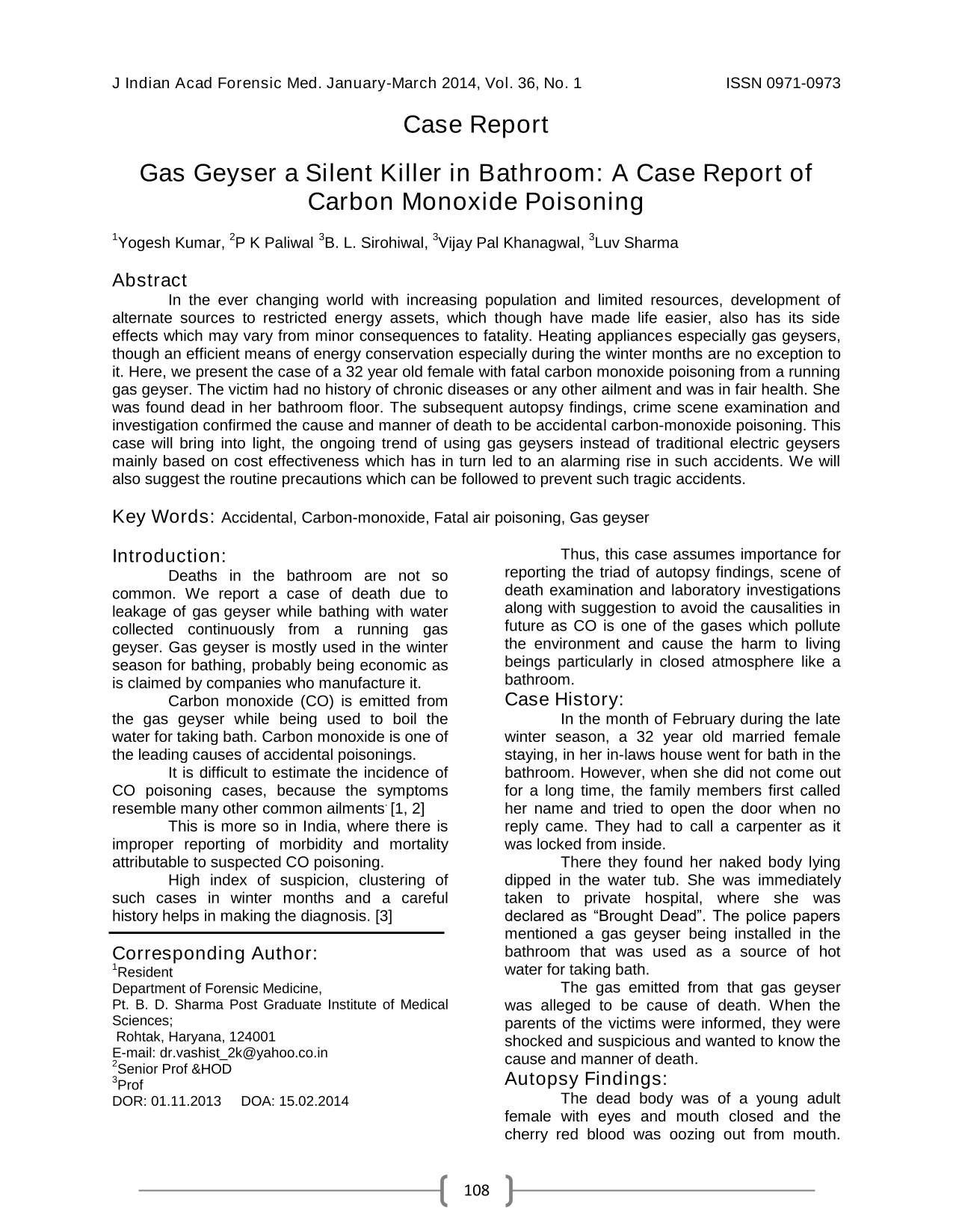 J Indian Acad Forensic Med. January-March 2014, Vol. 36, No. 1 ISSN 0971-0973

Case Report

Gas Geyser a Silent Killer in Bathroom: A Case Report of Carbon Monoxide Poisoning

$^{1}$Yogesh Kumar, $^{2}$P K Paliwal $^{3}$B. L. Sirohiwal, $^{3}$Vijay Pal Khanagwal, $^{3}$Luv Sharma

Abstract

In the ever changing world with increasing population and limited resources, development of alternate sources to restricted energy assets, which though have made life easier, also has its side effects which may vary from minor consequences to fatality. Heating appliances especially gas geysers, though an efficient means of energy conservation especially during the winter months are no exception to it. Here, we present the case of a 32 year old female with fatal carbon monoxide poisoning from a running gas geyser. The victim had no history of chronic diseases or any other ailment and was in fair health. She was found dead in her bathroom floor. The subsequent autopsy findings, crime scene examination and investigation confirmed the cause and manner of death to be accidental carbon-monoxide poisoning. This case will bring into light, the ongoing trend of using gas geysers instead of traditional electric geysers mainly based on cost effectiveness which has in turn led to an alarming rise in such accidents. We will also suggest the routine precautions which can be followed to prevent such tragic accidents.

Key Words: Accidental, Carbon-monoxide, Fatal air poisoning, Gas geyser

Introduction:

Deaths in the bathroom are not so common. We report a case of death due to leakage of gas geyser while bathing with water collected continuously from a running gas geyser. Gas geyser is mostly used in the winter season for bathing, probably being economic as is claimed by companies who manufacture it.

Carbon monoxide (CO) is emitted from the gas geyser while being used to boil the water for taking bath. Carbon monoxide is one of the leading causes of accidental poisonings.

It is difficult to estimate the incidence of CO poisoning cases, because the symptoms resemble many other common ailments. [1, 2]

This is more so in India, where there is improper reporting of morbidity and mortality attributable to suspected CO poisoning.

High index of suspicion, clustering of such cases in winter months and a careful history helps in making the diagnosis. [3]

Corresponding Author:
$^{1}$Resident
Department of Forensic Medicine,
Pt. B. D. Sharma Post Graduate Institute of Medical Sciences;
Rohtak, Haryana, 124001
E-mail: dr.vashist_2k@yahoo.co.in
$^{2}$Senior Prof &HOD
$^{3}$Prof
DOR: 01.11.2013 DOA: 15.02.2014

Thus, this case assumes importance for reporting the triad of autopsy findings, scene of death examination and laboratory investigations along with suggestion to avoid the causalities in future as CO is one of the gases which pollute the environment and cause the harm to living beings particularly in closed atmosphere like a bathroom.

Case History:

In the month of February during the late winter season, a 32 year old married female staying, in her in-laws house went for bath in the bathroom. However, when she did not come out for a long time, the family members first called her name and tried to open the door when no reply came. They had to call a carpenter as it was locked from inside.

There they found her naked body lying dipped in the water tub. She was immediately taken to private hospital, where she was declared as "Brought Dead". The police papers mentioned a gas geyser being installed in the bathroom that was used as a source of hot water for taking bath.

The gas emitted from that gas geyser was alleged to be cause of death. When the parents of the victims were informed, they were shocked and suspicious and wanted to know the cause and manner of death.

Autopsy Findings:

The dead body was of a young adult female with eyes and mouth closed and the cherry red blood was oozing out from mouth.

108